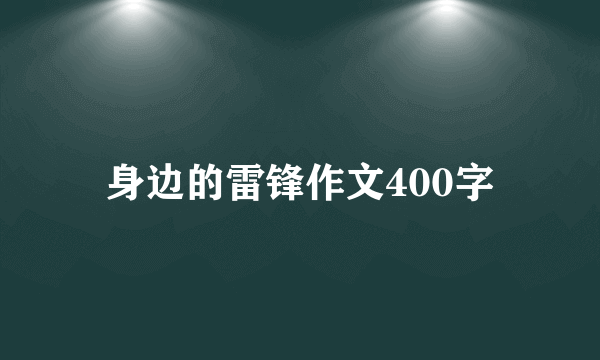 身边的雷锋作文400字